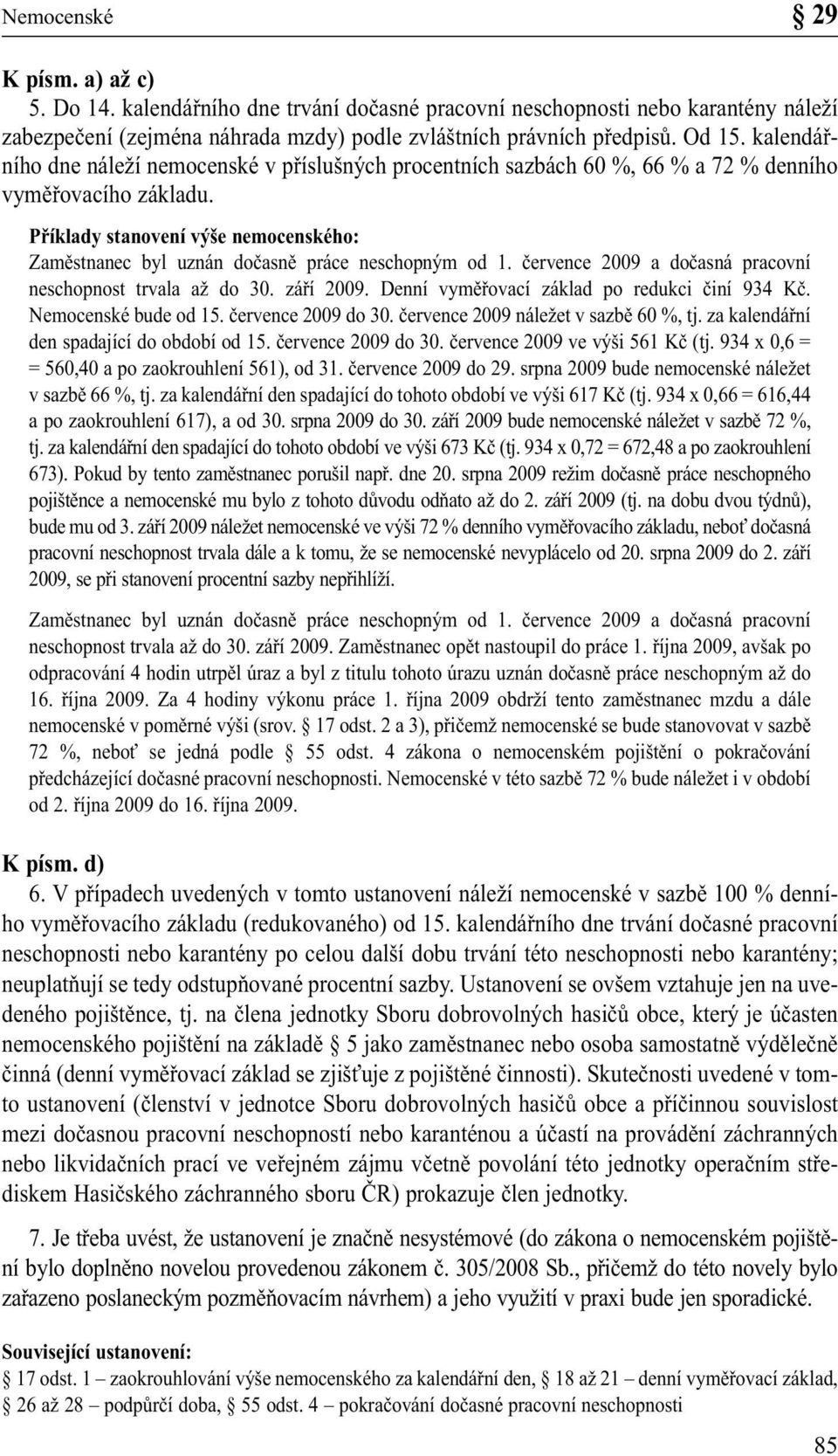 Nemocenské § 29

K písm. a) až c)

5. Do 14. kalendářního dne trvání dočasné pracovní neschopnosti nebo karantény náleží zabezpečení (zejména náhrada mzdy) podle zvláštních právních předpisů. Od 15. kalendářního dne náleží nemocenské v příslušných procentních sazbách 60 %, 66 % a 72 % denního vyměřovacího základu.

Příklady stanovení výše nemocenského:
Zaměstnanec byl uznán dočasně práce neschopným od 1. července 2009 a dočasná pracovní neschopnost trvala až do 30. září 2009. Denní vyměřovací základ po redukci činí 934 Kč. Nemocenské bude od 15. července 2009 do 30. července 2009 náležet v sazbě 60 %, tj. za kalendářní den spadající do období od 15. července 2009 do 30. července 2009 ve výši 561 Kč (tj. 934 x 0,6 = = 560,40 a po zaokrouhlení 561), od 31. července 2009 do 29. srpna 2009 bude nemocenské náležet v sazbě 66 %, tj. za kalendářní den spadající do tohoto období ve výši 617 Kč (tj. 934 x 0,66 = 616,44 a po zaokrouhlení 617), a od 30. srpna 2009 do 30. září 2009 bude nemocenské náležet v sazbě 72 %, tj. za kalendářní den spadající do tohoto období ve výši 673 Kč (tj. 934 x 0,72 = 672,48 a po zaokrouhlení 673). Pokud by tento zaměstnanec porušil např. dne 20. srpna 2009 režim dočasně práce neschopného pojištěnce a nemocenské mu bylo z tohoto důvodu odňato až do 2. září 2009 (tj. na dobu dvou týdnů), bude mu od 3. září 2009 náležet nemocenské ve výši 72 % denního vyměřovacího základu, neboť dočasná pracovní neschopnost trvala dále a k tomu, že se nemocenské nevyplácelo od 20. srpna 2009 do 2. září 2009, se při stanovení procentní sazby nepřihlíží.

Zaměstnanec byl uznán dočasně práce neschopným od 1. července 2009 a dočasná pracovní neschopnost trvala až do 30. září 2009. Zaměstnanec opět nastoupil do práce 1. října 2009, avšak po odpracování 4 hodin utrpěl úraz a byl z titulu tohoto úrazu uznán dočasně práce neschopným až do 16. října 2009. Za 4 hodiny výkonu práce 1. října 2009 obdrží tento zaměstnanec mzdu a dále nemocenské v poměrné výši (srov. § 17 odst. 2 a 3), přičemž nemocenské se bude stanovovat v sazbě 72 %, neboť se jedná podle § 55 odst. 4 zákona o nemocenském pojištění o pokračování předcházející dočasné pracovní neschopnosti. Nemocenské v této sazbě 72 % bude náležet i v období od 2. října 2009 do 16. října 2009.

K písm. d)

6. V případech uvedených v tomto ustanovení náleží nemocenské v sazbě 100 % denního vyměřovacího základu (redukovaného) od 15. kalendářního dne trvání dočasné pracovní neschopnosti nebo karantény po celou další dobu trvání této neschopnosti nebo karantény; neuplatňují se tedy odstupňované procentní sazby. Ustanovení se ovšem vztahuje jen na uvedeného pojištěnce, tj. na člena jednotky Sboru dobrovolných hasičů obce, který je účasten nemocenského pojištění na základě § 5 jako zaměstnanec nebo osoba samostatně výdělečně činná (denní vyměřovací základ se zjišťuje z pojištěné činnosti). Skutečnosti uvedené v tomto ustanovení (členství v jednotce Sboru dobrovolných hasičů obce a příčinnou souvislost mezi dočasnou pracovní neschopností nebo karanténou a účastí na provádění záchranných nebo likvidačních prací ve veřejném zájmu včetně povolání této jednotky operačním střediskem Hasičského záchranného sboru ČR) prokazuje člen jednotky.

7. Je třeba uvést, že ustanovení je značně nesystémové (do zákona o nemocenském pojištění bylo doplněno novelou provedenou zákonem č. 305/2008 Sb., přičemž do této novely bylo zařazeno poslaneckým pozměňovacím návrhem) a jeho využití v praxi bude jen sporadické.

Související ustanovení:
§ 17 odst. 1 – zaokrouhlování výše nemocenského za kalendářní den, § 18 až 21 – denní vyměřovací základ, § 26 až 28 – podpůrčí doba, § 55 odst. 4 – pokračování dočasné pracovní neschopnosti

85